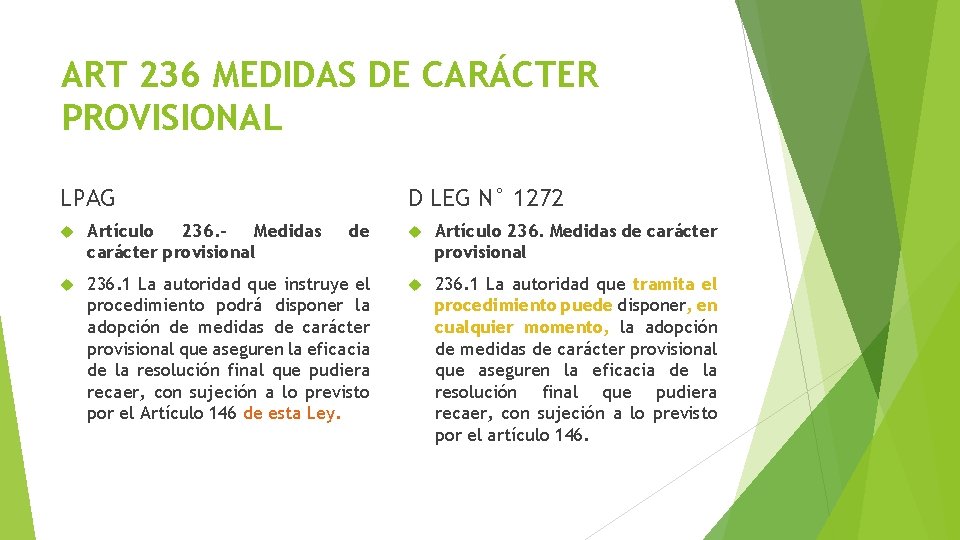 ART 236 MEDIDAS DE CARÁCTER PROVISIONAL

LPAG

Artículo 236.- Medidas de carácter provisional

236.1 La autoridad que instruye el procedimiento podrá disponer la adopción de medidas de carácter provisional que aseguren la eficacia de la resolución final que pudiera recaer, con sujeción a lo previsto por el Artículo 146 de esta Ley.

D LEG N° 1272

Artículo 236. Medidas de carácter provisional

236.1 La autoridad que tramita el procedimiento puede disponer, en cualquier momento, la adopción de medidas de carácter provisional que aseguren la eficacia de la resolución final que pudiera recaer, con sujeción a lo previsto por el artículo 146.